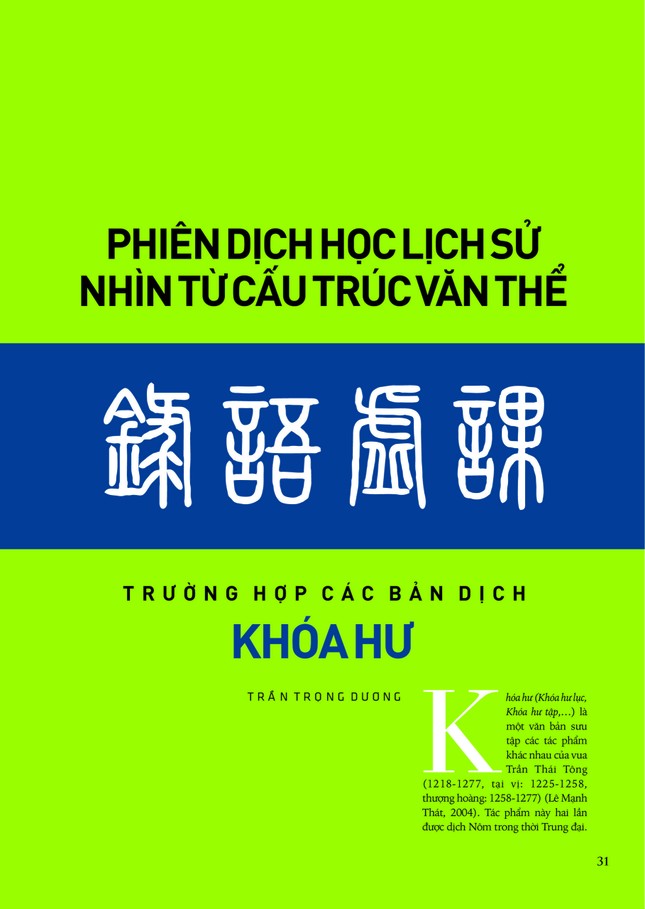 PHIÊN DỊCH HỌC LỊCH SỬ NHÌN TỪ CẤU TRÚC VĂN THỂ

錄語虛課

TRƯỜNG HỢP CÁC BẢN DỊCH

KHÓA HƯ

TRẦN TRỌNG DƯƠNG

Khóa hư (Khóa hư lục, Khóa hư tập,...) là một văn bản sưu tập các tác phẩm khác nhau của vua Trần Thái Tông (1218-1277, tại vị: 1225-1258, thượng hoàng: 1258-1277) (Lê Mạnh Thát, 2004). Tác phẩm này hai lần được dịch Nôm trong thời Trung đại.

31